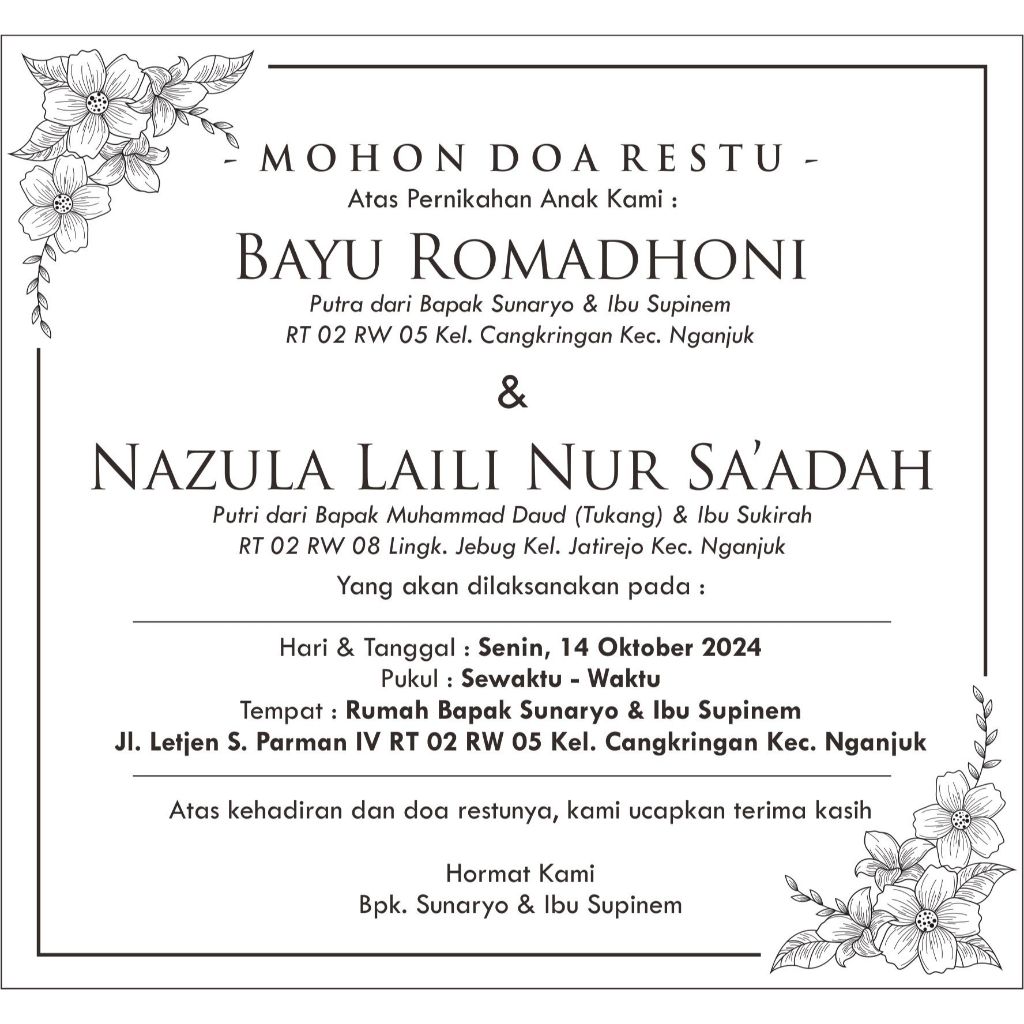 - MOHON DOA RESTU -
Atas Pernikahan Anak Kami :

BAYU ROMADHONI
Putra dari Bapak Sunaryo & Ibu Supinem
RT 02 RW 05 Kel. Cangkringan Kec. Nganjuk

&

NAZULA LAILI NUR SA'ADAH
Putri dari Bapak Muhammad Daud (Tukang) & Ibu Sukirah
RT 02 RW 08 Lingk. Jebug Kel. Jatirejo Kec. Nganjuk

Yang akan dilaksanakan pada :

Hari & Tanggal : Senin, 14 Oktober 2024
Pukul : Sewaktu - Waktu
Tempat : Rumah Bapak Sunaryo & Ibu Supinem
Jl. Letjen S. Parman IV RT 02 RW 05 Kel. Cangkringan Kec. Nganjuk

Atas kehadiran dan doa restunya, kami ucapkan terima kasih

Hormat Kami
Bpk. Sunaryo & Ibu Supinem